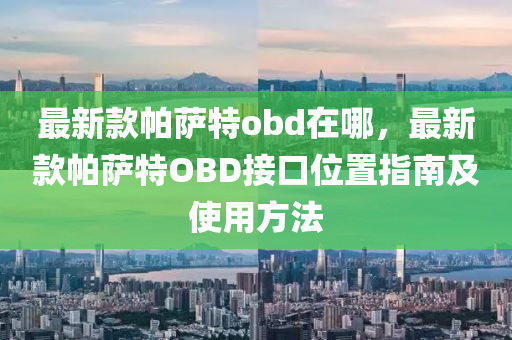 最新款帕萨特obd在哪，最新款帕萨特OBD接口位置指南及使用方法